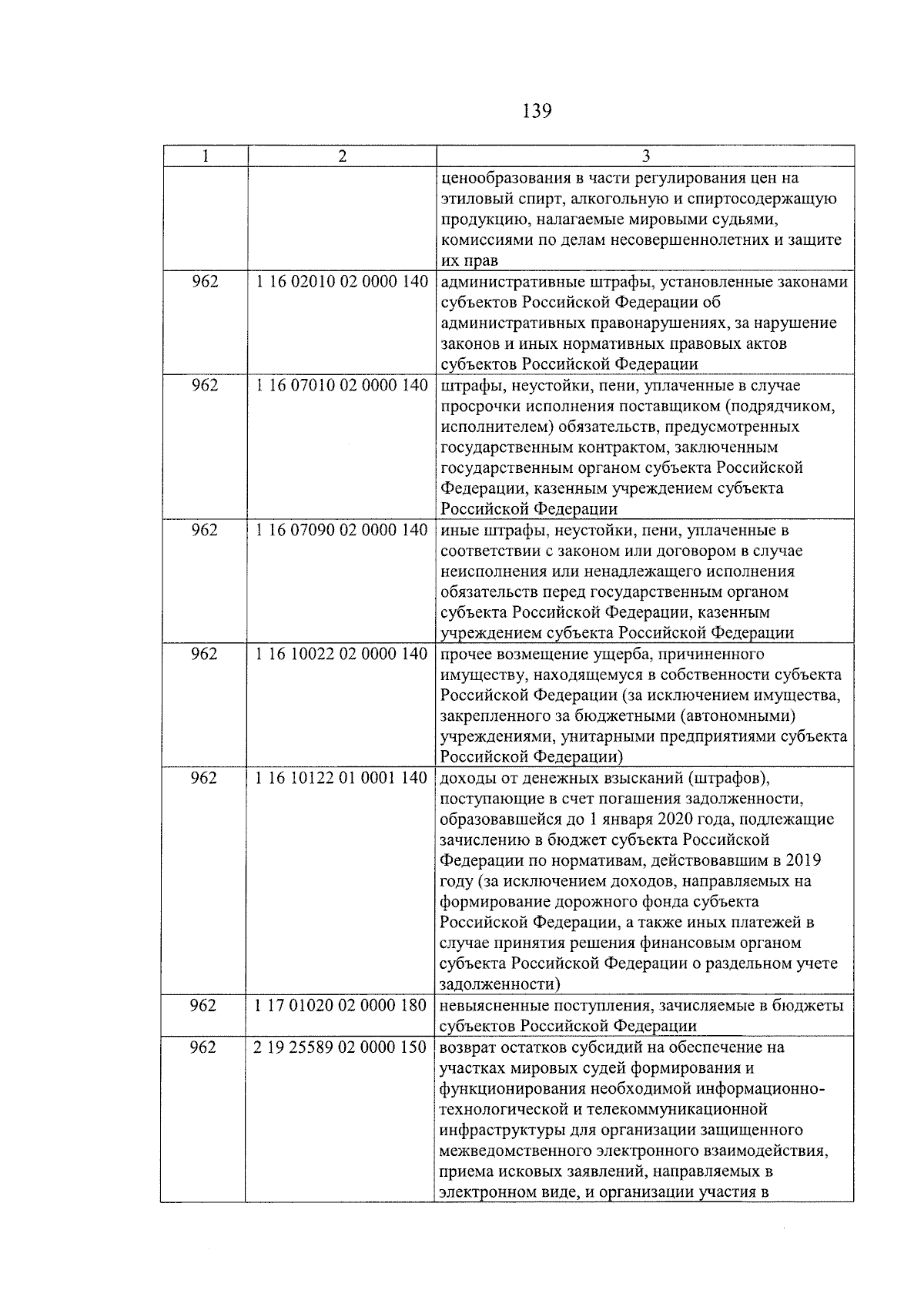 139

| 1 | 2 | 3 |
|---|---|---|
| | | ценообразования в части регулирования цен на этиловый спирт, алкогольную и спиртосодержащую продукцию, налагаемые мировыми судьями, комиссиями по делам несовершеннолетних и защите их прав |
| 962 | 1 16 02010 02 0000 140 | административные штрафы, установленные законами субъектов Российской Федерации об административных правонарушениях, за нарушение законов и иных нормативных правовых актов субъектов Российской Федерации |
| 962 | 1 16 07010 02 0000 140 | штрафы, неустойки, пени, уплаченные в случае просрочки исполнения поставщиком (подрядчиком, исполнителем) обязательств, предусмотренных государственным контрактом, заключенным государственным органом субъекта Российской Федерации, казенным учреждением субъекта Российской Федерации |
| 962 | 1 16 07090 02 0000 140 | иные штрафы, неустойки, пени, уплаченные в соответствии с законом или договором в случае неисполнения или ненадлежащего исполнения обязательств перед государственным органом субъекта Российской Федерации, казенным учреждением субъекта Российской Федерации |
| 962 | 1 16 10022 02 0000 140 | прочее возмещение ущерба, причиненного имуществу, находящемуся в собственности субъекта Российской Федерации (за исключением имущества, закрепленного за бюджетными (автономными) учреждениями, унитарными предприятиями субъекта Российской Федерации) |
| 962 | 1 16 10122 01 0001 140 | доходы от денежных взысканий (штрафов), поступающие в счет погашения задолженности, образовавшейся до 1 января 2020 года, подлежащие зачислению в бюджет субъекта Российской Федерации по нормативам, действовавшим в 2019 году (за исключением доходов, направляемых на формирование дорожного фонда субъекта Российской Федерации, а также иных платежей в случае принятия решения финансовым органом субъекта Российской Федерации о раздельном учете задолженности) |
| 962 | 1 17 01020 02 0000 180 | невыясненные поступления, зачисляемые в бюджеты субъектов Российской Федерации |
| 962 | 2 19 25589 02 0000 150 | возврат остатков субсидий на обеспечение на участках мировых судей формирования и функционирования необходимой информационно-технологической и телекоммуникационной инфраструктуры для организации защищенного межведомственного электронного взаимодействия, приема исковых заявлений, направляемых в электронном виде, и организации участия в |